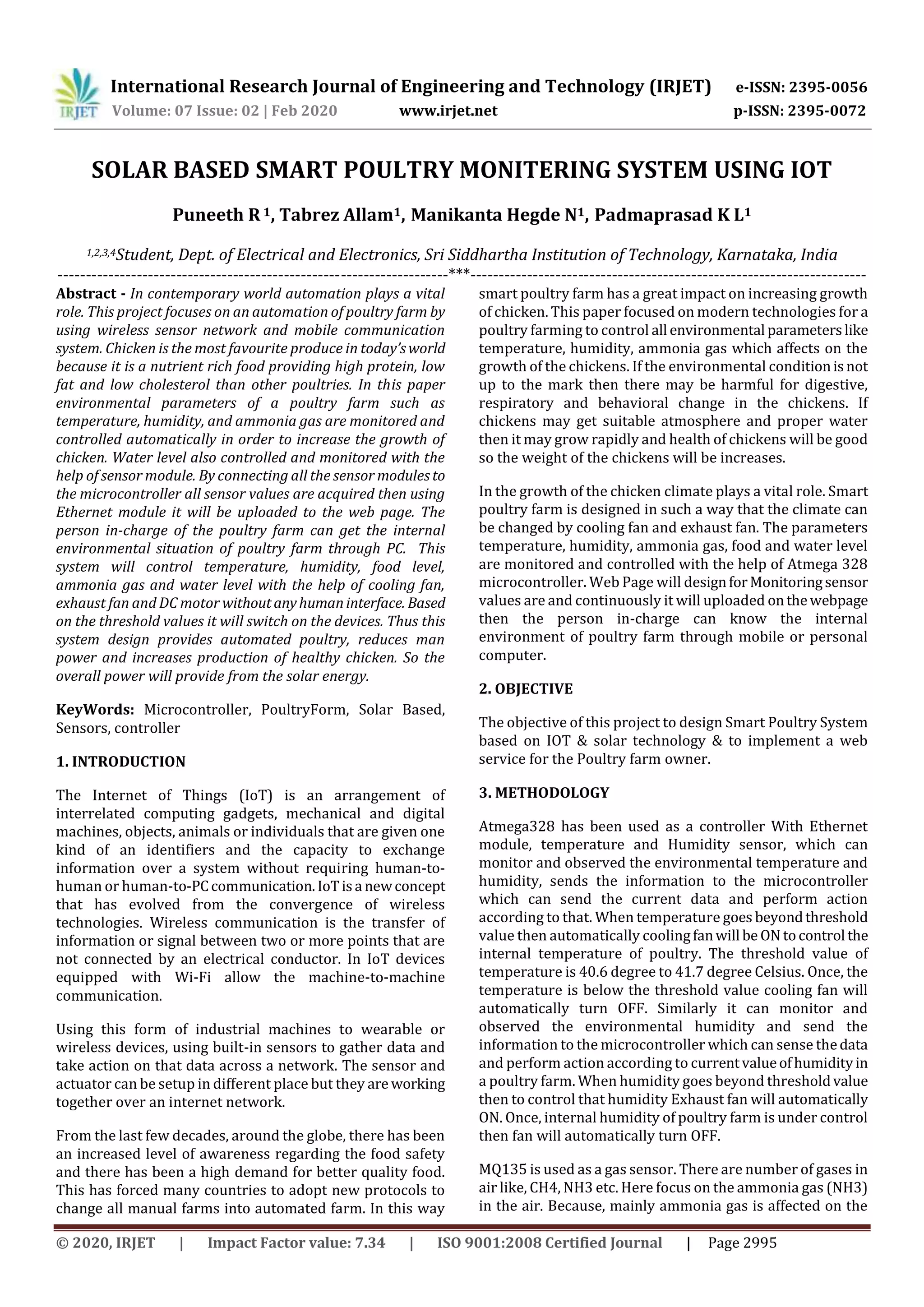 IRJET International Research Journal of Engineering and Technology (IRJET) e-ISSN: 2395-0056
Volume: 07 Issue: 02 | Feb 2020 www.irjet.net p-ISSN: 2395-0072

SOLAR BASED SMART POULTRY MONITERING SYSTEM USING IOT

Puneeth R $^1$, Tabrez Allam$^1$, Manikanta Hegde N$^1$, Padmaprasad K L$^1$

$^{1,2,3,4}$Student, Dept. of Electrical and Electronics, Sri Siddhartha Institution of Technology, Karnataka, India

---***---

Abstract - In contemporary world automation plays a vital role. This project focuses on an automation of poultry farm by using wireless sensor network and mobile communication system. Chicken is the most favourite produce in today's world because it is a nutrient rich food providing high protein, low fat and low cholesterol than other poultries. In this paper environmental parameters of a poultry farm such as temperature, humidity, and ammonia gas are monitored and controlled automatically in order to increase the growth of chicken. Water level also controlled and monitored with the help of sensor module. By connecting all the sensor modules to the microcontroller all sensor values are acquired then using Ethernet module it will be uploaded to the web page. The person in-charge of the poultry farm can get the internal environmental situation of poultry farm through PC. This system will control temperature, humidity, food level, ammonia gas and water level with the help of cooling fan, exhaust fan and DC motor without any human interface. Based on the threshold values it will switch on the devices. Thus this system design provides automated poultry, reduces man power and increases production of healthy chicken. So the overall power will provide from the solar energy.

KeyWords: Microcontroller, PoultryForm, Solar Based, Sensors, controller

1. INTRODUCTION

The Internet of Things (IoT) is an arrangement of interrelated computing gadgets, mechanical and digital machines, objects, animals or individuals that are given one kind of an identifiers and the capacity to exchange information over a system without requiring human-to-human or human-to-PC communication. IoT is a new concept that has evolved from the convergence of wireless technologies. Wireless communication is the transfer of information or signal between two or more points that are not connected by an electrical conductor. In IoT devices equipped with Wi-Fi allow the machine-to-machine communication.

Using this form of industrial machines to wearable or wireless devices, using built-in sensors to gather data and take action on that data across a network. The sensor and actuator can be setup in different place but they are working together over an internet network.

From the last few decades, around the globe, there has been an increased level of awareness regarding the food safety and there has been a high demand for better quality food. This has forced many countries to adopt new protocols to change all manual farms into automated farm. In this way smart poultry farm has a great impact on increasing growth of chicken. This paper focused on modern technologies for a poultry farming to control all environmental parameters like temperature, humidity, ammonia gas which affects on the growth of the chickens. If the environmental condition is not up to the mark then there may be harmful for digestive, respiratory and behavioral change in the chickens. If chickens may get suitable atmosphere and proper water then it may grow rapidly and health of chickens will be good so the weight of the chickens will be increases.

In the growth of the chicken climate plays a vital role. Smart poultry farm is designed in such a way that the climate can be changed by cooling fan and exhaust fan. The parameters temperature, humidity, ammonia gas, food and water level are monitored and controlled with the help of Atmega 328 microcontroller. Web Page will design for Monitoring sensor values are and continuously it will uploaded on the webpage then the person in-charge can know the internal environment of poultry farm through mobile or personal computer.

2. OBJECTIVE

The objective of this project to design Smart Poultry System based on IOT & solar technology & to implement a web service for the Poultry farm owner.

3. METHODOLOGY

Atmega328 has been used as a controller With Ethernet module, temperature and Humidity sensor, which can monitor and observed the environmental temperature and humidity, sends the information to the microcontroller which can send the current data and perform action according to that. When temperature goes beyond threshold value then automatically cooling fan will be ON to control the internal temperature of poultry. The threshold value of temperature is 40.6 degree to 41.7 degree Celsius. Once, the temperature is below the threshold value cooling fan will automatically turn OFF. Similarly it can monitor and observed the environmental humidity and send the information to the microcontroller which can sense the data and perform action according to current value of humidity in a poultry farm. When humidity goes beyond threshold value then to control that humidity Exhaust fan will automatically ON. Once, internal humidity of poultry farm is under control then fan will automatically turn OFF.

MQ135 is used as a gas sensor. There are number of gases in air like, CH4, NH3 etc. Here focus on the ammonia gas (NH3) in the air. Because, mainly ammonia gas is affected on the

© 2020, IRJET | Impact Factor value: 7.34 | ISO 9001:2008 Certified Journal | Page 2995